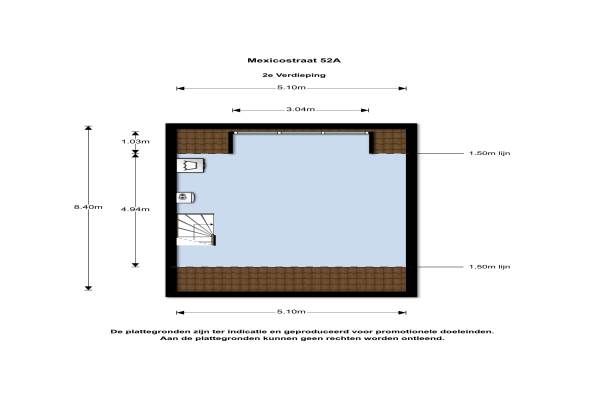 Mexicostraat 52A

2e Verdieping

5.10m

3.04m

1.03m

8.40m

4.94m

1.50m lijn

1.50m lijn

5.10m

De plattegronden zijn ter indicatie en geproduceerd voor promotionele doeleinden.
Aan de plattegronden kunnen geen rechten worden ontleend.